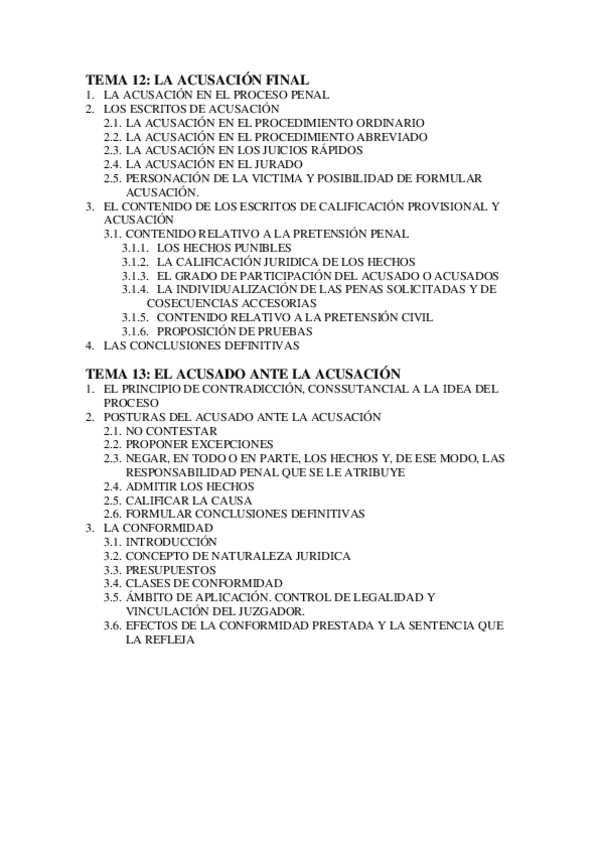 TEMA 12: LA ACUSACIÓN FINAL
1. LA ACUSACIÓN EN EL PROCESO PENAL
2. LOS ESCRITOS DE ACUSACIÓN
2.1. LA ACUSACIÓN EN EL PROCEDIMIENTO ORDINARIO
2.2. LA ACUSACIÓN EN EL PROCEDIMIENTO ABREVIADO
2.3. LA ACUSACIÓN EN LOS JUICIOS RÁPIDOS
2.4. LA ACUSACIÓN EN EL JURADO
2.5. PERSONACIÓN DE LA VICTIMA Y POSIBILIDAD DE FORMULAR ACUSACIÓN.
3. EL CONTENIDO DE LOS ESCRITOS DE CALIFICACIÓN PROVISIONAL Y ACUSACIÓN
3.1. CONTENIDO RELATIVO A LA PRETENSIÓN PENAL
3.1.1. LOS HECHOS PUNIBLES
3.1.2. LA CALIFICACIÓN JURIDICA DE LOS HECHOS
3.1.3. EL GRADO DE PARTICIPACIÓN DEL ACUSADO O ACUSADOS
3.1.4. LA INDIVIDUALIZACIÓN DE LAS PENAS SOLICITADAS Y DE COSECUENCIAS ACCESORIAS
3.1.5. CONTENIDO RELATIVO A LA PRETENSIÓN CIVIL
3.1.6. PROPOSICIÓN DE PRUEBAS
4. LAS CONCLUSIONES DEFINITIVAS

TEMA 13: EL ACUSADO ANTE LA ACUSACIÓN
1. EL PRINCIPIO DE CONTRADICCIÓN, CONSSUTANCIAL A LA IDEA DEL PROCESO
2. POSTURAS DEL ACUSADO ANTE LA ACUSACIÓN
2.1. NO CONTESTAR
2.2. PROPONER EXCEPCIONES
2.3. NEGAR, EN TODO O EN PARTE, LOS HECHOS Y, DE ESE MODO, LAS RESPONSABILIDAD PENAL QUE SE LE ATRIBUYE
2.4. ADMITIR LOS HECHOS
2.5. CALIFICAR LA CAUSA
2.6. FORMULAR CONCLUSIONES DEFINITIVAS
3. LA CONFORMIDAD
3.1. INTRODUCCIÓN
3.2. CONCEPTO DE NATURALEZA JURIDICA
3.3. PRESUPUESTOS
3.4. CLASES DE CONFORMIDAD
3.5. ÁMBITO DE APLICACIÓN. CONTROL DE LEGALIDAD Y VINCULACIÓN DEL JUZGADOR.
3.6. EFECTOS DE LA CONFORMIDAD PRESTADA Y LA SENTENCIA QUE LA REFLEJA